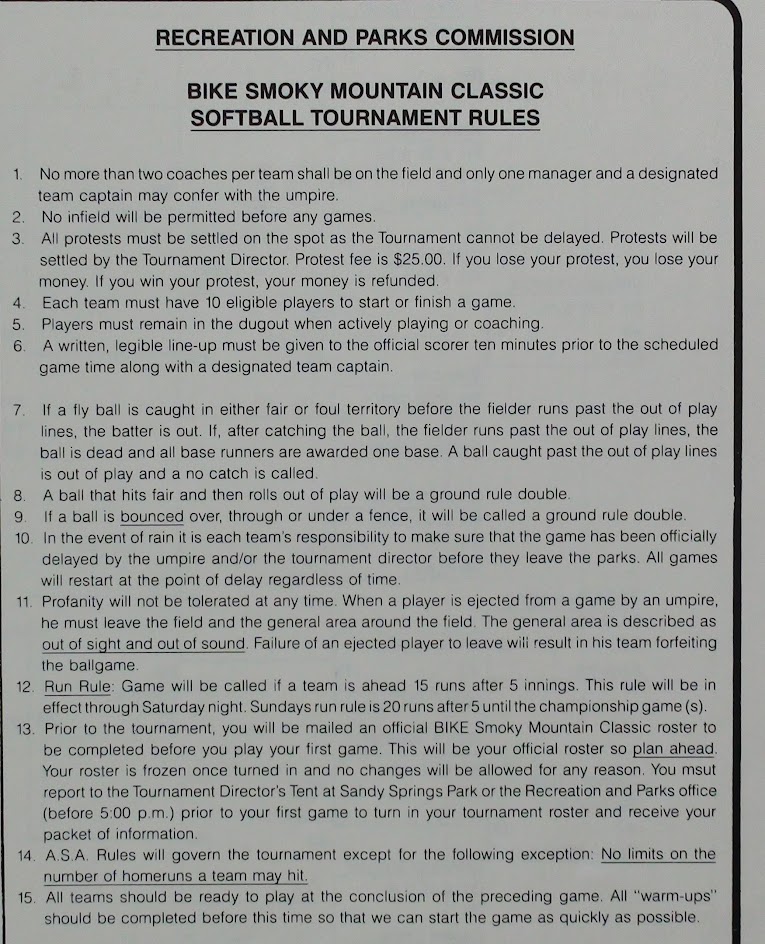 RECREATION AND PARKS COMMISSION

BIKE SMOKY MOUNTAIN CLASSIC
SOFTBALL TOURNAMENT RULES

1. No more than two coaches per team shall be on the field and only one manager and a designated team captain may confer with the umpire.
2. No infield will be permitted before any games.
3. All protests must be settled on the spot as the Tournament cannot be delayed. Protests will be settled by the Tournament Director. Protest fee is $25.00. If you lose your protest, you lose your money. If you win your protest, your money is refunded.
4. Each team must have 10 eligible players to start or finish a game.
5. Players must remain in the dugout when actively playing or coaching.
6. A written, legible line-up must be given to the official scorer ten minutes prior to the scheduled game time along with a designated team captain.

7. If a fly ball is caught in either fair or foul territory before the fielder runs past the out of play lines, the batter is out. If, after catching the ball, the fielder runs past the out of play lines, the ball is dead and all base runners are awarded one base. A ball caught past the out of play lines is out of play and a no catch is called.
8. A ball that hits fair and then rolls out of play will be a ground rule double.
9. If a ball is bounced over, through or under a fence, it will be called a ground rule double.
10. In the event of rain it is each team's responsibility to make sure that the game has been officially delayed by the umpire and/or the tournament director before they leave the parks. All games will restart at the point of delay regardless of time.
11. Profanity will not be tolerated at any time. When a player is ejected from a game by an umpire, he must leave the field and the general area around the field. The general area is described as out of sight and out of sound. Failure of an ejected player to leave will result in his team forfeiting the ballgame.
12. Run Rule: Game will be called if a team is ahead 15 runs after 5 innings. This rule will be in effect through Saturday night. Sundays run rule is 20 runs after 5 until the championship game (s).
13. Prior to the tournament, you will be mailed an official BIKE Smoky Mountain Classic roster to be completed before you play your first game. This will be your official roster so plan ahead. Your roster is frozen once turned in and no changes will be allowed for any reason. You msut report to the Tournament Director's Tent at Sandy Springs Park or the Recreation and Parks office (before 5:00 p.m.) prior to your first game to turn in your tournament roster and receive your packet of information.
14. A.S.A. Rules will govern the tournament except for the following exception: No limits on the number of homeruns a team may hit.
15. All teams should be ready to play at the conclusion of the preceding game. All "warm-ups" should be completed before this time so that we can start the game as quickly as possible.